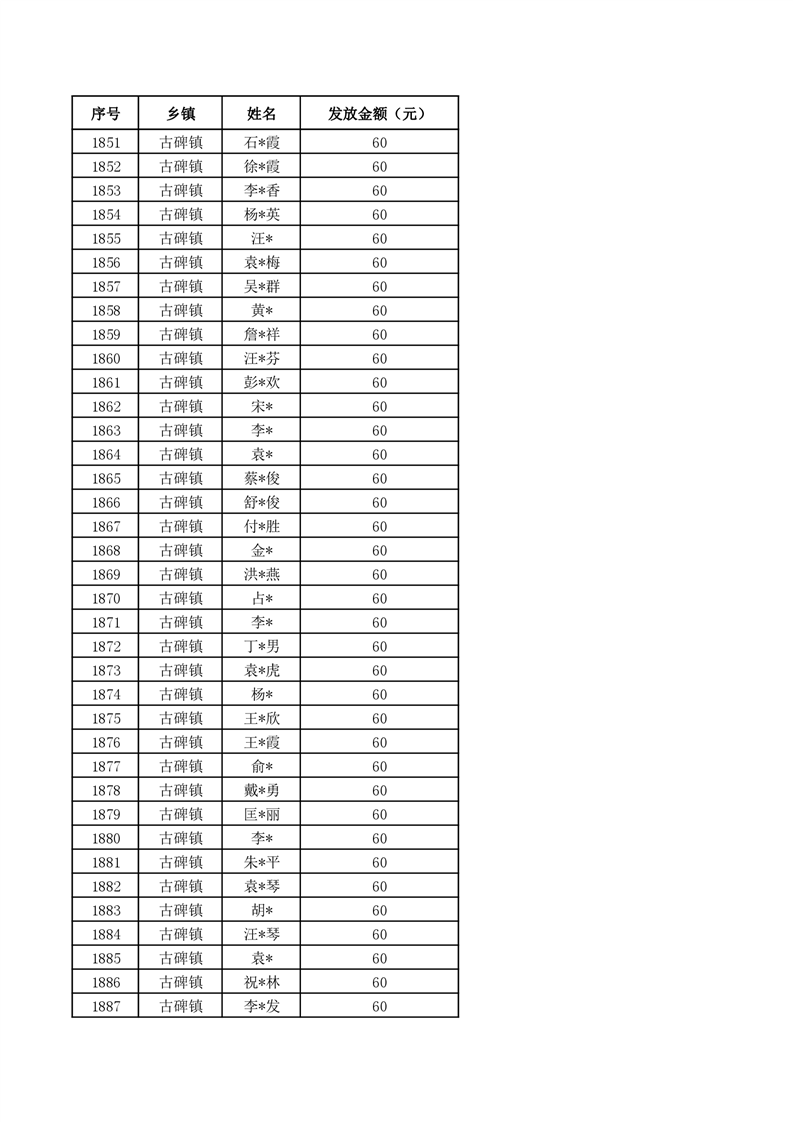 | 序号 | 乡镇 | 姓名 | 发放金额（元） |
|---|---|---|---|
| 1851 | 古碑镇 | 石*霞 | 60 |
| 1852 | 古碑镇 | 徐*霞 | 60 |
| 1853 | 古碑镇 | 李*香 | 60 |
| 1854 | 古碑镇 | 杨*英 | 60 |
| 1855 | 古碑镇 | 汪* | 60 |
| 1856 | 古碑镇 | 袁*梅 | 60 |
| 1857 | 古碑镇 | 吴*群 | 60 |
| 1858 | 古碑镇 | 黄* | 60 |
| 1859 | 古碑镇 | 詹*祥 | 60 |
| 1860 | 古碑镇 | 汪*芬 | 60 |
| 1861 | 古碑镇 | 彭*欢 | 60 |
| 1862 | 古碑镇 | 宋* | 60 |
| 1863 | 古碑镇 | 李* | 60 |
| 1864 | 古碑镇 | 袁* | 60 |
| 1865 | 古碑镇 | 蔡*俊 | 60 |
| 1866 | 古碑镇 | 舒*俊 | 60 |
| 1867 | 古碑镇 | 付*胜 | 60 |
| 1868 | 古碑镇 | 金* | 60 |
| 1869 | 古碑镇 | 洪*燕 | 60 |
| 1870 | 古碑镇 | 占* | 60 |
| 1871 | 古碑镇 | 李* | 60 |
| 1872 | 古碑镇 | 丁*男 | 60 |
| 1873 | 古碑镇 | 袁*虎 | 60 |
| 1874 | 古碑镇 | 杨* | 60 |
| 1875 | 古碑镇 | 王*欣 | 60 |
| 1876 | 古碑镇 | 王*霞 | 60 |
| 1877 | 古碑镇 | 俞* | 60 |
| 1878 | 古碑镇 | 戴*勇 | 60 |
| 1879 | 古碑镇 | 匡*丽 | 60 |
| 1880 | 古碑镇 | 李* | 60 |
| 1881 | 古碑镇 | 朱*平 | 60 |
| 1882 | 古碑镇 | 袁*琴 | 60 |
| 1883 | 古碑镇 | 胡* | 60 |
| 1884 | 古碑镇 | 汪*琴 | 60 |
| 1885 | 古碑镇 | 袁* | 60 |
| 1886 | 古碑镇 | 祝*林 | 60 |
| 1887 | 古碑镇 | 李*发 | 60 |